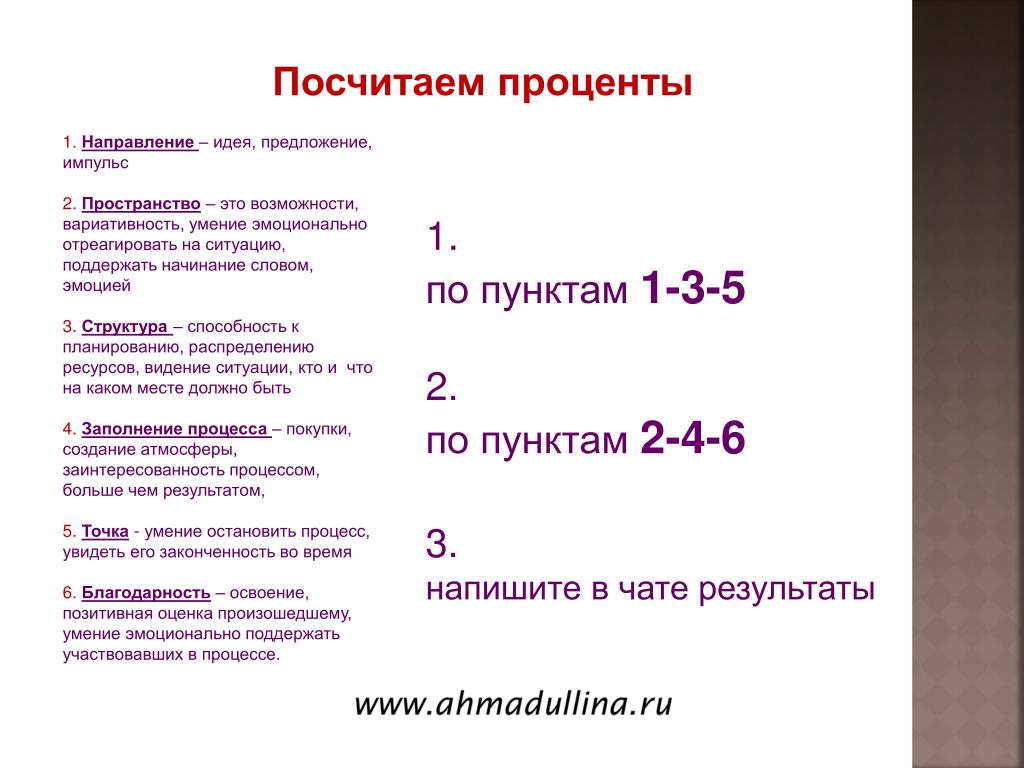 Посчитаем проценты

1. Направление – идея, предложение, импульс

2. Пространство – это возможности, вариативность, умение эмоционально отреагировать на ситуацию, поддержать начинание словом, эмоцией

3. Структура – способность к планированию, распределению ресурсов, видение ситуации, кто и что на каком месте должно быть

4. Заполнение процесса – покупки, создание атмосферы, заинтересованность процессом, больше чем результатом,

5. Точка - умение остановить процесс, увидеть его законченность во время

6. Благодарность – освоение, позитивная оценка произошедшему, умение эмоционально поддержать участвовавших в процессе.

1.
по пунктам 1-3-5

2.
по пунктам 2-4-6

3.
напишите в чате результаты

www.ahmadullina.ru